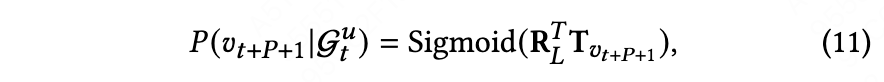 $P(v_{t+P+1}|\mathcal{G}_t^u) = \text{Sigmoid}(\mathbf{R}_L^T \mathbf{T}_{v_{t+P+1}}),$ (11)